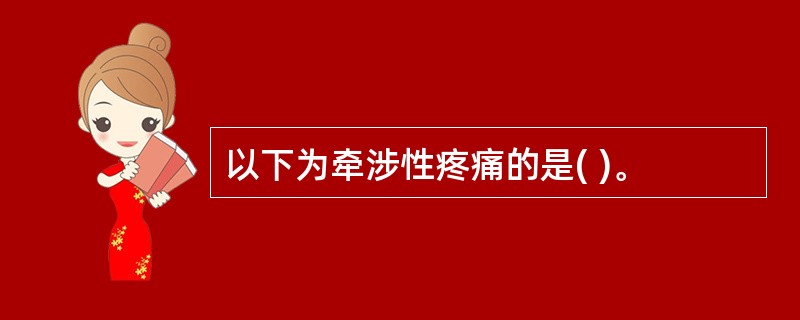 以下为牵涉性疼痛的是( )。